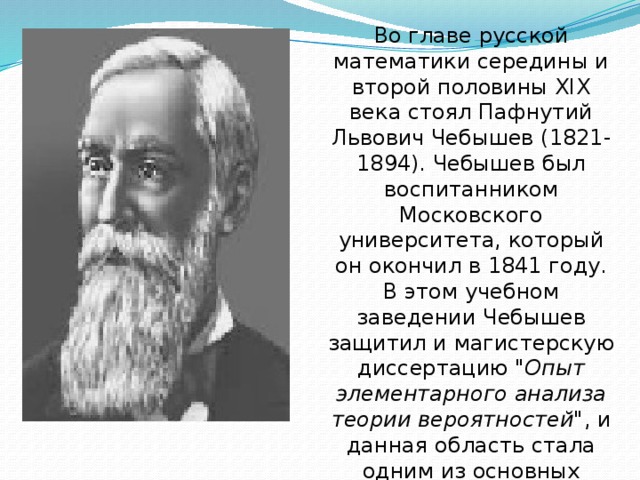 Во главе русской математики середины и второй половины XIX века стоял Пафнутий Львович Чебышев (1821-1894). Чебышев был воспитанником Московского университета, который он окончил в 1841 году. В этом учебном заведении Чебышев защитил и магистерскую диссертацию "Опыт элементарного анализа теории вероятностей", и данная область стала одним из основных